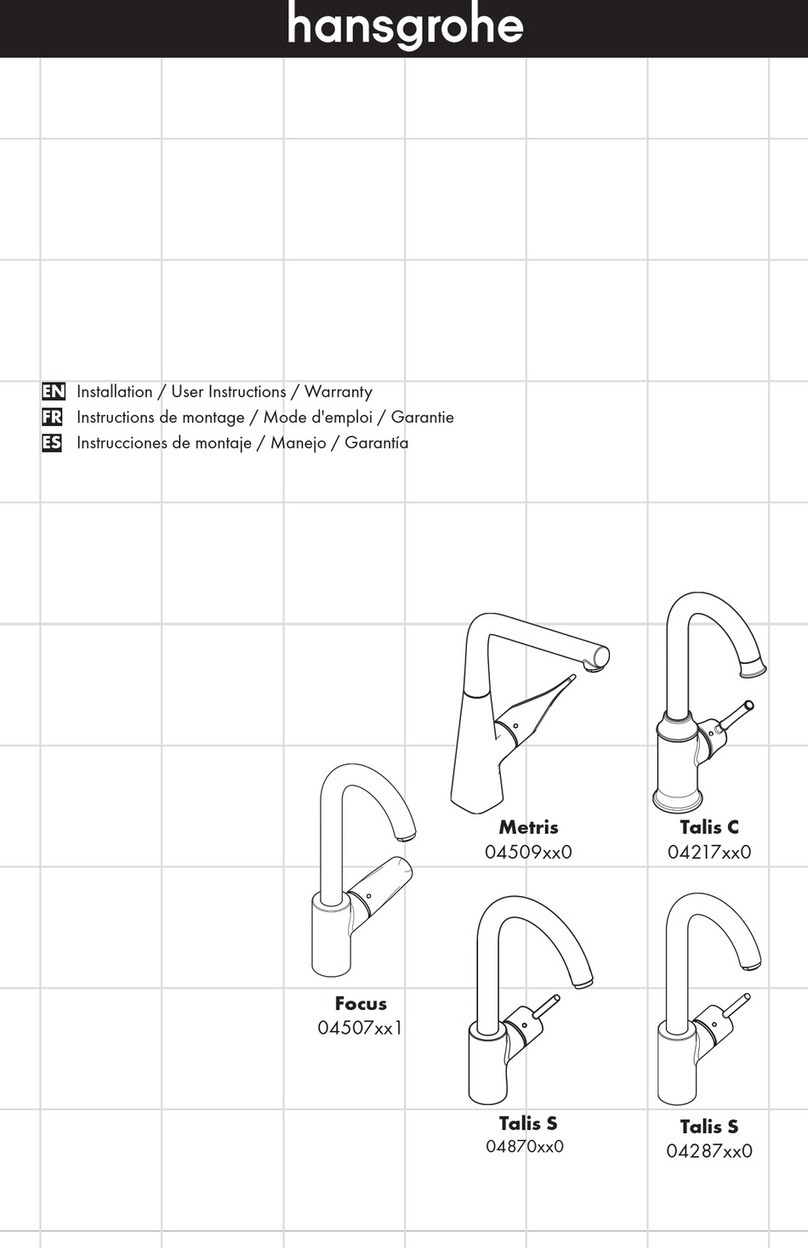 hansgrohe

EN Installation / User Instructions / Warranty
FR Instructions de montage / Mode d'emploi / Garantie
ES Instrucciones de montaje / Manejo / Garantía

Metris
04509xx0

Talis C
04217xx0

Focus
04507xx1

Talis S
04870xx0

Talis S
04287xx0